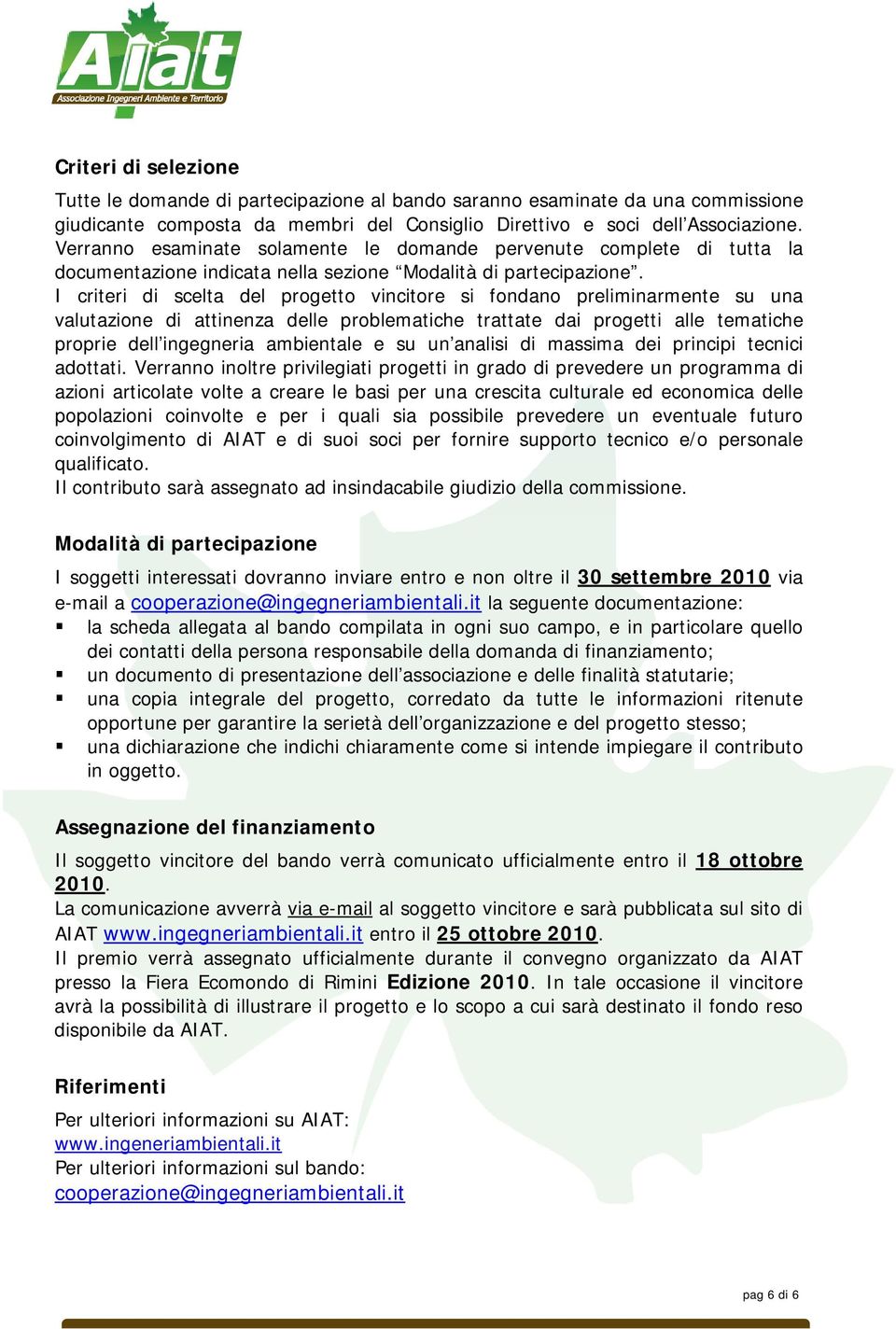 AIAT
Associazione Ingegneri Ambiente e Territorio

Criteri di selezione

Tutte le domande di partecipazione al bando saranno esaminate da una commissione giudicante composta da membri del Consiglio Direttivo e soci dell'Associazione. Verranno esaminate solamente le domande pervenute complete di tutta la documentazione indicata nella sezione "Modalità di partecipazione".
I criteri di scelta del progetto vincitore si fondano preliminarmente su una valutazione di attinenza delle problematiche trattate dai progetti alle tematiche proprie dell'ingegneria ambientale e su un'analisi di massima dei principi tecnici adottati. Verranno inoltre privilegiati progetti in grado di prevedere un programma di azioni articolate volte a creare le basi per una crescita culturale ed economica delle popolazioni coinvolte e per i quali sia possibile prevedere un eventuale futuro coinvolgimento di AIAT e di suoi soci per fornire supporto tecnico e/o personale qualificato.
Il contributo sarà assegnato ad insindacabile giudizio della commissione.

Modalità di partecipazione

I soggetti interessati dovranno inviare entro e non oltre il 30 settembre 2010 via e-mail a cooperazione@ingegneriambientali.it la seguente documentazione:
▪ la scheda allegata al bando compilata in ogni suo campo, e in particolare quello dei contatti della persona responsabile della domanda di finanziamento;
▪ un documento di presentazione dell'associazione e delle finalità statutarie;
▪ una copia integrale del progetto, corredato da tutte le informazioni ritenute opportune per garantire la serietà dell'organizzazione e del progetto stesso;
▪ una dichiarazione che indichi chiaramente come si intende impiegare il contributo in oggetto.

Assegnazione del finanziamento

Il soggetto vincitore del bando verrà comunicato ufficialmente entro il 18 ottobre 2010.
La comunicazione avverrà via e-mail al soggetto vincitore e sarà pubblicata sul sito di AIAT www.ingegneriambientali.it entro il 25 ottobre 2010.
Il premio verrà assegnato ufficialmente durante il convegno organizzato da AIAT presso la Fiera Ecomondo di Rimini Edizione 2010. In tale occasione il vincitore avrà la possibilità di illustrare il progetto e lo scopo a cui sarà destinato il fondo reso disponibile da AIAT.

Riferimenti

Per ulteriori informazioni su AIAT:
www.ingeneriambientali.it
Per ulteriori informazioni sul bando:
cooperazione@ingegneriambientali.it

pag 6 di 6